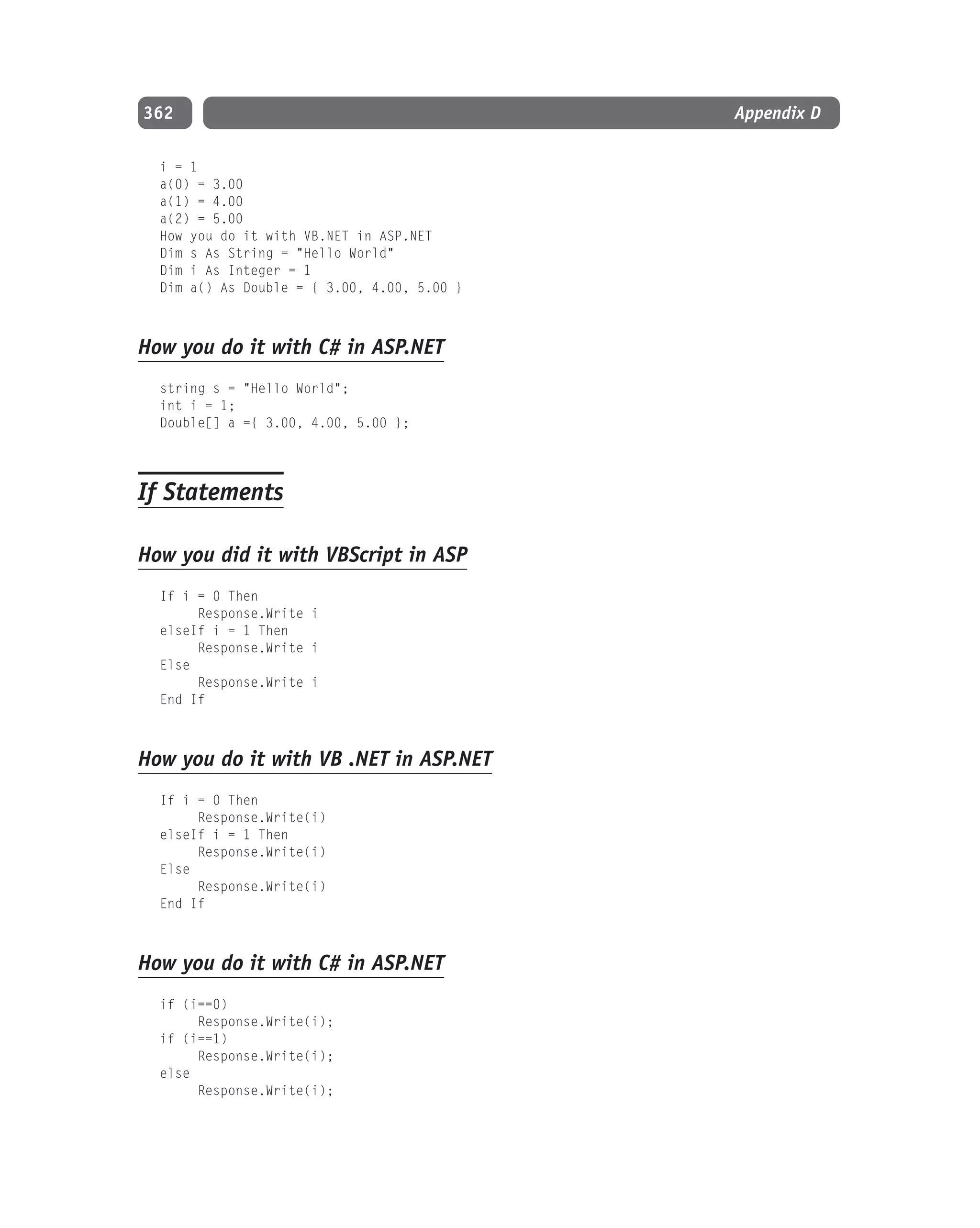 362

Appendix D

i = 1
a(0) = 3.00
a(1) = 4.00
a(2) = 5.00
How you do it with VB.NET in ASP.NET
Dim s As String = "Hello World"
Dim i As Integer = 1
Dim a() As Double = { 3.00, 4.00, 5.00 }

How you do it with C# in ASP.NET

string s = "Hello World";
int i = 1;
Double[] a ={ 3.00, 4.00, 5.00 };

If Statements

How you did it with VBScript in ASP

If i = 0 Then
    Response.Write i
elseIf i = 1 Then
    Response.Write i
Else
    Response.Write i
End If

How you do it with VB .NET in ASP.NET

If i = 0 Then
    Response.Write(i)
elseIf i = 1 Then
    Response.Write(i)
Else
    Response.Write(i)
End If

How you do it with C# in ASP.NET

if (i==0)
    Response.Write(i);
if (i==1)
    Response.Write(i);
else
    Response.Write(i);